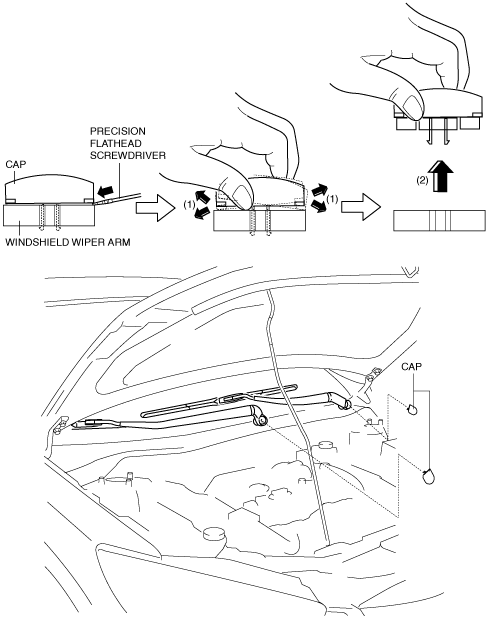 PRECISION FLATHEAD SCREWDRIVER

CAP

WINDSHIELD WIPER ARM

(1)

(1)

(2)

CAP